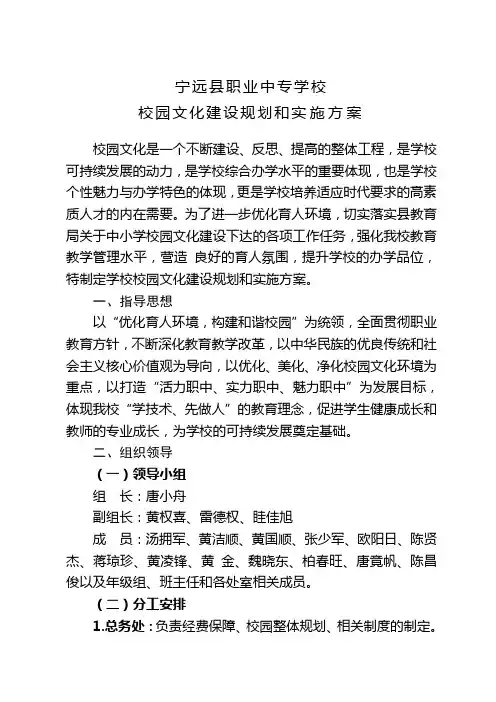 宁远县职业中专学校
校园文化建设规划和实施方案

校园文化是一个不断建设、反思、提高的整体工程，是学校可持续发展的动力，是学校综合办学水平的重要体现，也是学校个性魅力与办学特色的体现，更是学校培养适应时代要求的高素质人才的内在需要。为了进一步优化育人环境，切实落实县教育局关于中小学校园文化建设下达的各项工作任务，强化我校教育教学管理水平，营造 良好的育人氛围，提升学校的办学品位，特制定学校校园文化建设规划和实施方案。

一、指导思想

以“优化育人环境，构建和谐校园”为统领，全面贯彻职业教育方针，不断深化教育教学改革，以中华民族的优良传统和社会主义核心价值观为导向，以优化、美化、净化校园文化环境为重点，以打造“活力职中、实力职中、魅力职中”为发展目标，体现我校“学技术、先做人”的教育理念，促进学生健康成长和教师的专业成长，为学校的可持续发展奠定基础。

二、组织领导

（一）领导小组

组 长：唐小舟

副组长：黄权喜、雷德权、眭佳旭

成 员：汤拥军、黄洁顺、黄国顺、张少军、欧阳日、陈贤杰、蒋琼珍、黄凌锋、黄 金、魏晓东、柏春旺、唐竟帆、陈昌俊以及年级组、班主任和各处室相关成员。

（二）分工安排

1.总务处：负责经费保障、校园整体规划、相关制度的制定。